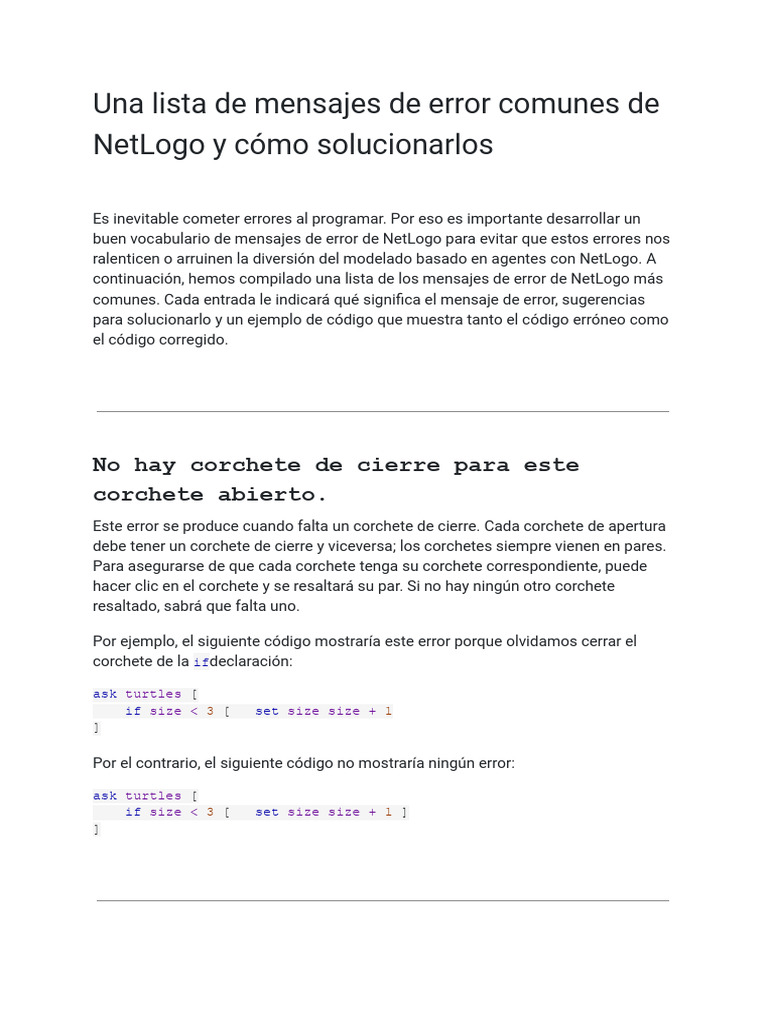 Una lista de mensajes de error comunes de NetLogo y cómo solucionarlos

Es inevitable cometer errores al programar. Por eso es importante desarrollar un buen vocabulario de mensajes de error de NetLogo para evitar que estos errores nos ralenticen o arruinen la diversión del modelado basado en agentes con NetLogo. A continuación, hemos compilado una lista de los mensajes de error de NetLogo más comunes. Cada entrada le indicará qué significa el mensaje de error, sugerencias para solucionarlo y un ejemplo de código que muestra tanto el código erróneo como el código corregido.

No hay corchete de cierre para este corchete abierto.

Este error se produce cuando falta un corchete de cierre. Cada corchete de apertura debe tener un corchete de cierre y viceversa; los corchetes siempre vienen en pares. Para asegurarse de que cada corchete tenga su corchete correspondiente, puede hacer clic en el corchete y se resaltará su par. Si no hay ningún otro corchete resaltado, sabrá que falta uno.

Por ejemplo, el siguiente código mostraría este error porque olvidamos cerrar el corchete de la ifdeclaración:

ask turtles [
if size < 3 [ set size size + 1
]

Por el contrario, el siguiente código no mostraría ningún error:

ask turtles [
if size < 3 [ set size size + 1 ]
]